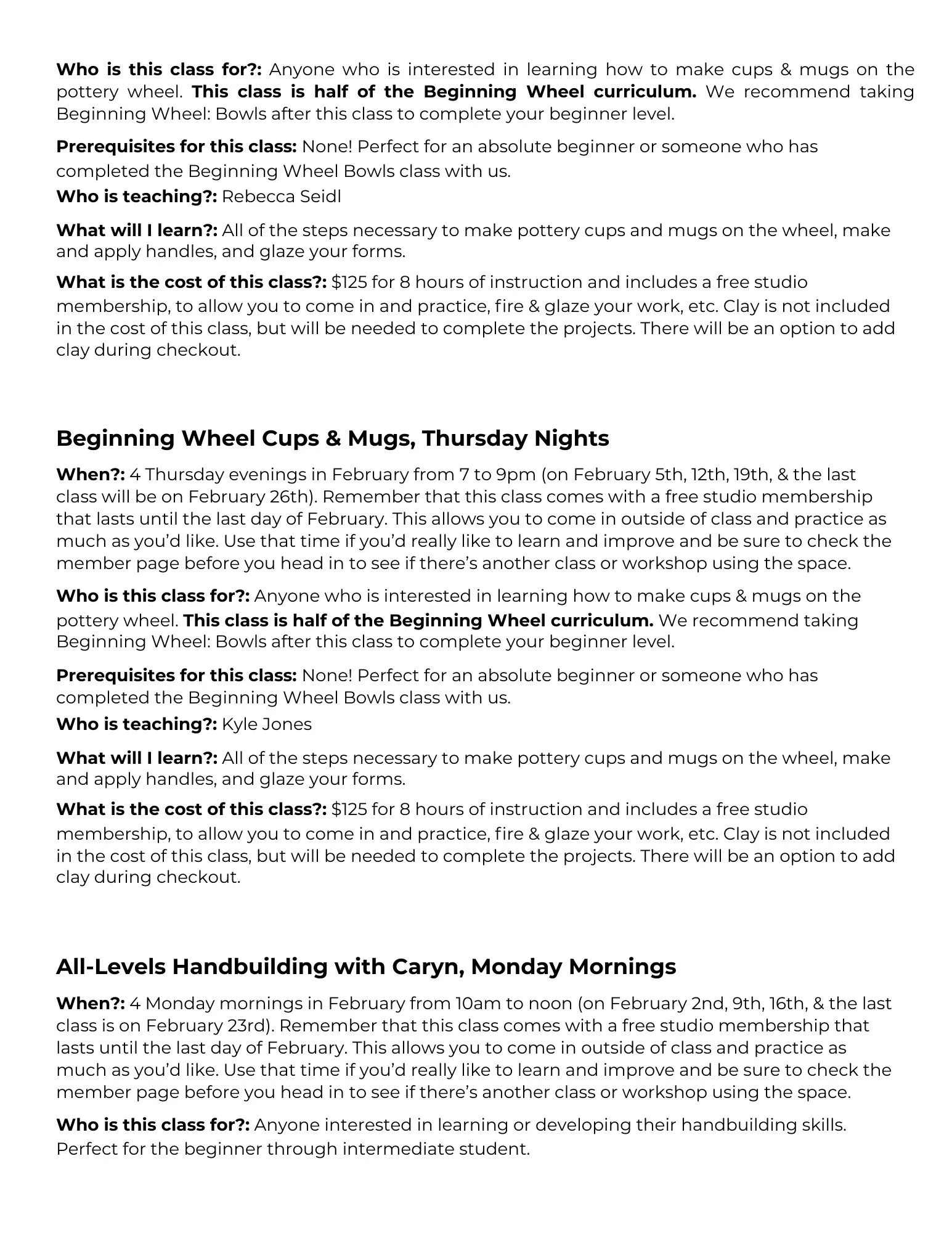 Who is this class for?: Anyone who is interested in learning how to make cups & mugs on the pottery wheel. This class is half of the Beginning Wheel curriculum. We recommend taking Beginning Wheel: Bowls after this class to complete your beginner level.

Prerequisites for this class: None! Perfect for an absolute beginner or someone who has completed the Beginning Wheel Bowls class with us.

Who is teaching?: Rebecca Seidl

What will I learn?: All of the steps necessary to make pottery cups and mugs on the wheel, make and apply handles, and glaze your forms.

What is the cost of this class?: $125 for 8 hours of instruction and includes a free studio membership, to allow you to come in and practice, fire & glaze your work, etc. Clay is not included in the cost of this class, but will be needed to complete the projects. There will be an option to add clay during checkout.

Beginning Wheel Cups & Mugs, Thursday Nights

When?: 4 Thursday evenings in February from 7 to 9pm (on February 5th, 12th, 19th, & the last class will be on February 26th). Remember that this class comes with a free studio membership that lasts until the last day of February. This allows you to come in outside of class and practice as much as you'd like. Use that time if you'd really like to learn and improve and be sure to check the member page before you head in to see if there's another class or workshop using the space.

Who is this class for?: Anyone who is interested in learning how to make cups & mugs on the pottery wheel. This class is half of the Beginning Wheel curriculum. We recommend taking Beginning Wheel: Bowls after this class to complete your beginner level.

Prerequisites for this class: None! Perfect for an absolute beginner or someone who has completed the Beginning Wheel Bowls class with us.

Who is teaching?: Kyle Jones

What will I learn?: All of the steps necessary to make pottery cups and mugs on the wheel, make and apply handles, and glaze your forms.

What is the cost of this class?: $125 for 8 hours of instruction and includes a free studio membership, to allow you to come in and practice, fire & glaze your work, etc. Clay is not included in the cost of this class, but will be needed to complete the projects. There will be an option to add clay during checkout.

All-Levels Handbuilding with Caryn, Monday Mornings

When?: 4 Monday mornings in February from 10am to noon (on February 2nd, 9th, 16th, & the last class is on February 23rd). Remember that this class comes with a free studio membership that lasts until the last day of February. This allows you to come in outside of class and practice as much as you'd like. Use that time if you'd really like to learn and improve and be sure to check the member page before you head in to see if there's another class or workshop using the space.

Who is this class for?: Anyone interested in learning or developing their handbuilding skills. Perfect for the beginner through intermediate student.